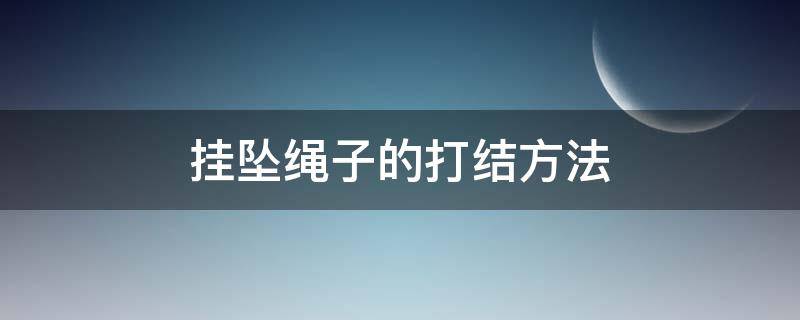 挂坠绳子的打结方法